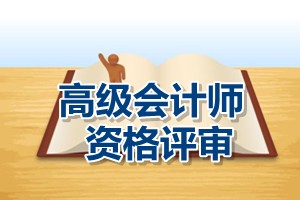 高级会计师
资格评审